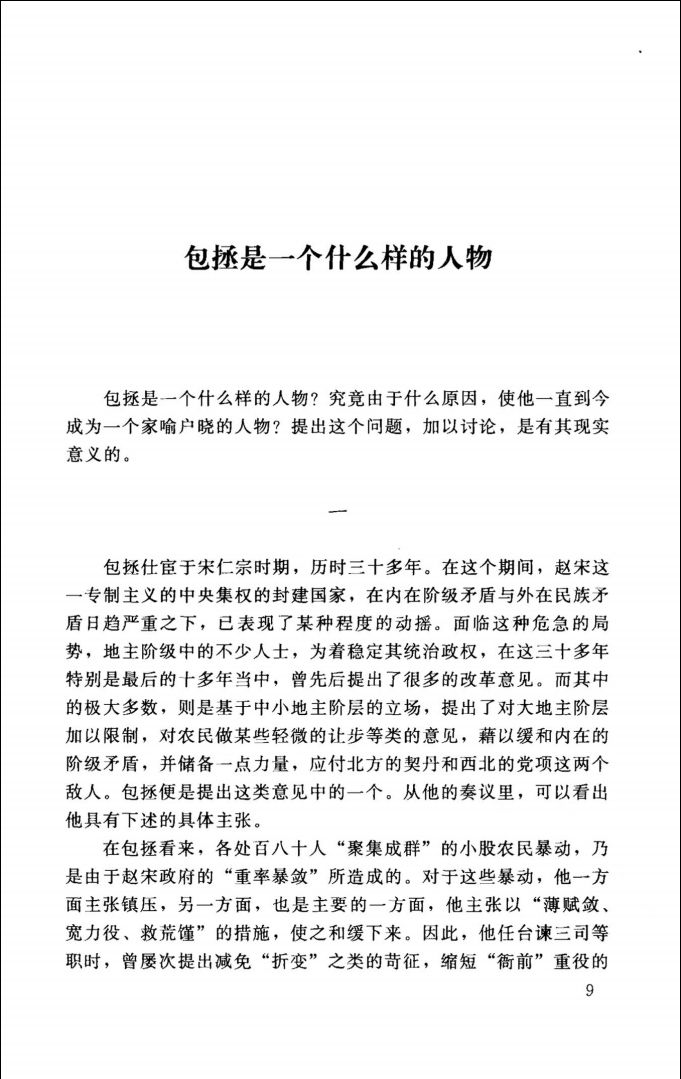 包拯是一个什么样的人物

包拯是一个什么样的人物？究竟由于什么原因，使他一直到今成为一个家喻户晓的人物？提出这个问题，加以讨论，是有其现实意义的。

一

包拯仕宦于宋仁宗时期，历时三十多年。在这个期间，赵宋这一专制主义的中央集权的封建国家，在内在阶级矛盾与外在民族矛盾日趋严重之下，已表现了某种程度的动摇。面临这种危急的局势，地主阶级中的不少人士，为着稳定其统治政权，在这三十多年特别是最后的十多年当中，曾先后提出了很多的改革意见。而其中的极大多数，则是基于中小地主阶层的立场，提出了对大地主阶层加以限制，对农民做某些轻微的让步等类的意见，藉以缓和内在的阶级矛盾，并储备一点力量，应付北方的契丹和西北的党项这两个敌人。包拯便是提出这类意见中的一个。从他的奏议里，可以看出他具有下述的具体主张。

在包拯看来，各处百八十人“聚集成群”的小股农民暴动，乃是由于赵宋政府的“重率暴敛”所造成的。对于这些暴动，他一方面主张镇压，另一方面，也是主要的一方面，他主张以“薄赋敛、宽力役、救荒馑”的措施，使之和缓下来。因此，他任台谏三司等职时，曾屡次提出减免“折变”之类的苛征，缩短“衙前”重役的

9